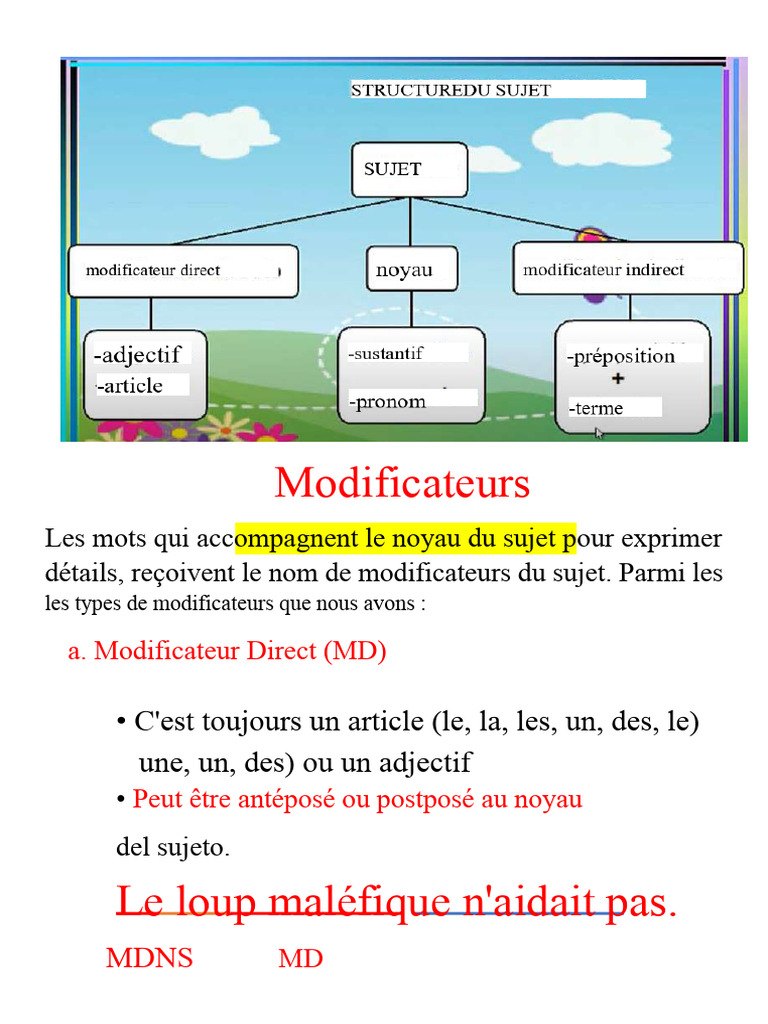 STRUCTUREDU SUJET

SUJET

modificateur direct

noyau

modificateur indirect

-adjectif
-article

-sustantif
-pronom

-préposition
+
-terme

Modificateurs

Les mots qui accompagnent le noyau du sujet pour exprimer détails, reçoivent le nom de modificateurs du sujet. Parmi les les types de modificateurs que nous avons :

a. Modificateur Direct (MD)

• C'est toujours un article (le, la, les, un, des, le) une, un, des) ou un adjectif
• Peut être antéposé ou postposé au noyau

del sujeto.

Le loup maléfique n'aidait pas.

MDNS MD